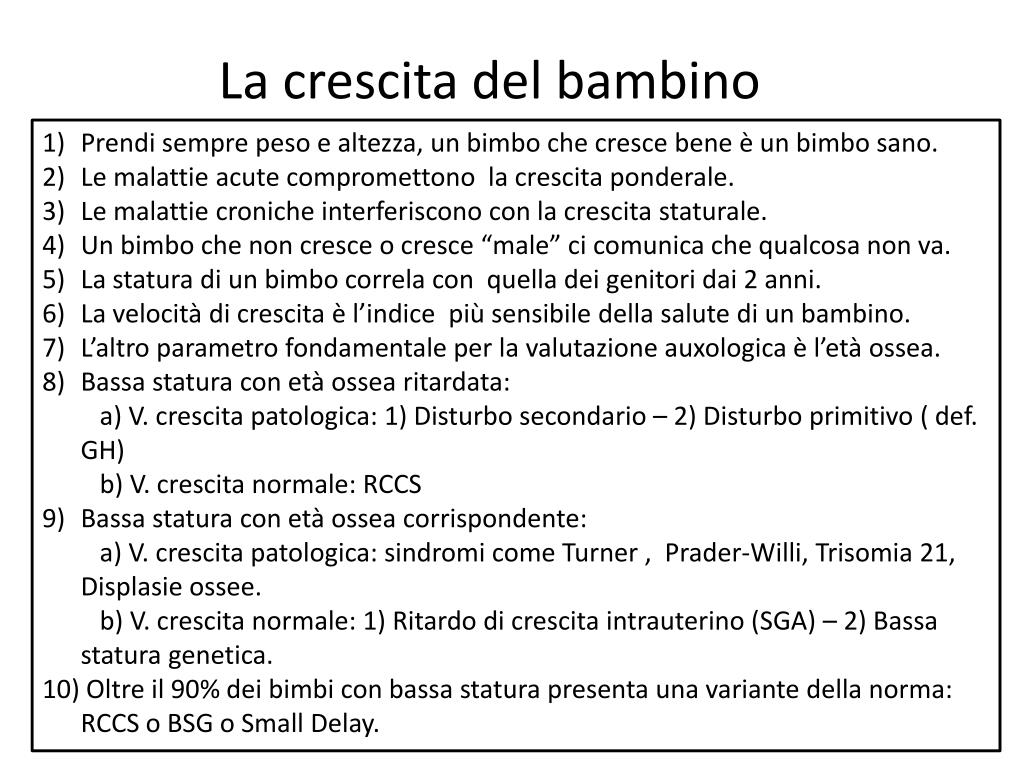 La crescita del bambino

1) Prendi sempre peso e altezza, un bimbo che cresce bene è un bimbo sano.
2) Le malattie acute compromettono la crescita ponderale.
3) Le malattie croniche interferiscono con la crescita staturale.
4) Un bimbo che non cresce o cresce “male” ci comunica che qualcosa non va.
5) La statura di un bimbo correla con quella dei genitori dai 2 anni.
6) La velocità di crescita è l’indice più sensibile della salute di un bambino.
7) L’altro parametro fondamentale per la valutazione auxologica è l’età ossea.
8) Bassa statura con età ossea ritardata:
a) V. crescita patologica: 1) Disturbo secondario – 2) Disturbo primitivo ( def. GH)
b) V. crescita normale: RCCS
9) Bassa statura con età ossea corrispondente:
a) V. crescita patologica: sindromi come Turner , Prader-Willi, Trisomia 21, Displasie ossee.
b) V. crescita normale: 1) Ritardo di crescita intrauterino (SGA) – 2) Bassa statura genetica.
10) Oltre il 90% dei bimbi con bassa statura presenta una variante della norma: RCCS o BSG o Small Delay.